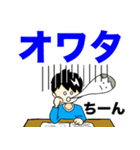 オワタ

ちーん